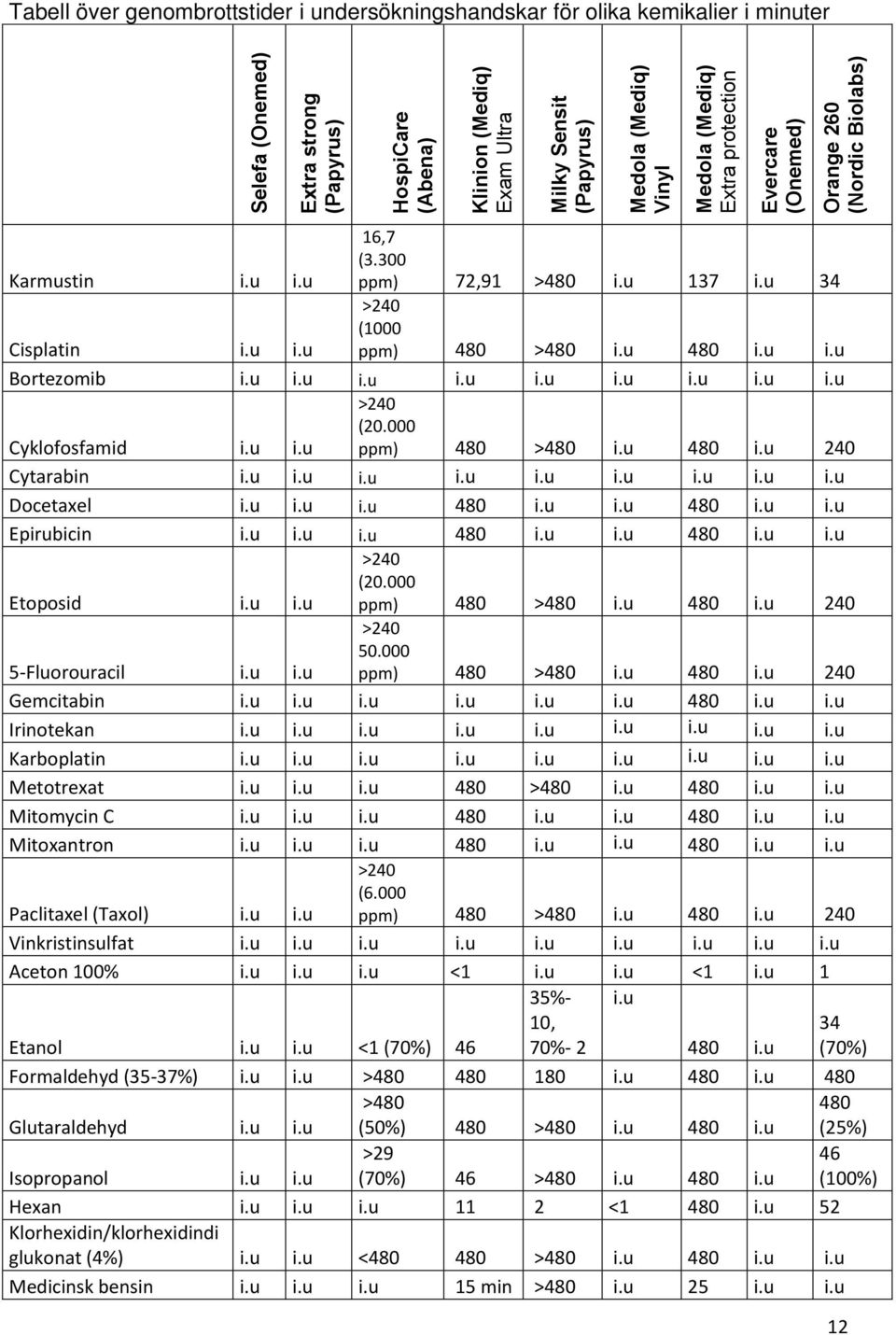 Tabell över genombrottstider i undersökningshandskar för olika kemikalier i minuter

| | Selefa (Onemed) | Extra strong (Papyrus) | HospiCare (Abena) | Klinion (Mediq) Exam Ultra | Milky Sensit (Papyrus) | Medola (Mediq) Vinyl | Medola (Mediq) Extra protection | Evercare (Onemed) | Orange 260 (Nordic Biolabs) |
|---|---|---|---|---|---|---|---|---|---|
| Karmustin | i.u | i.u | 16,7 (3.300 ppm) | 72,91 | >480 | i.u | 137 | i.u | 34 |
| Cisplatin | i.u | i.u | >240 (1000 ppm) | 480 | >480 | i.u | 480 | i.u | i.u |
| Bortezomib | i.u | i.u | i.u | i.u | i.u | i.u | i.u | i.u | i.u |
| Cyklofosfamid | i.u | i.u | >240 (20.000 ppm) | 480 | >480 | i.u | 480 | i.u | 240 |
| Cytarabin | i.u | i.u | i.u | i.u | i.u | i.u | i.u | i.u | i.u |
| Docetaxel | i.u | i.u | i.u | 480 | i.u | i.u | 480 | i.u | i.u |
| Epirubicin | i.u | i.u | i.u | 480 | i.u | i.u | 480 | i.u | i.u |
| Etoposid | i.u | i.u | >240 (20.000 ppm) | 480 | >480 | i.u | 480 | i.u | 240 |
| 5-Fluorouracil | i.u | i.u | >240 50.000 ppm) | 480 | >480 | i.u | 480 | i.u | 240 |
| Gemcitabin | i.u | i.u | i.u | i.u | i.u | i.u | 480 | i.u | i.u |
| Irinotekan | i.u | i.u | i.u | i.u | i.u | i.u | i.u | i.u | i.u |
| Karboplatin | i.u | i.u | i.u | i.u | i.u | i.u | i.u | i.u | i.u |
| Metotrexat | i.u | i.u | i.u | 480 | >480 | i.u | 480 | i.u | i.u |
| Mitomycin C | i.u | i.u | i.u | 480 | i.u | i.u | 480 | i.u | i.u |
| Mitoxantron | i.u | i.u | i.u | 480 | i.u | i.u | 480 | i.u | i.u |
| Paclitaxel (Taxol) | i.u | i.u | >240 (6.000 ppm) | 480 | >480 | i.u | 480 | i.u | 240 |
| Vinkristinsulfat | i.u | i.u | i.u | i.u | i.u | i.u | i.u | i.u | i.u |
| Aceton 100% | i.u | i.u | i.u | <1 | i.u | i.u | <1 | i.u | 1 |
| Etanol | i.u | i.u | <1 (70%) | 46 | 35%- 10, 70%- 2 | i.u | 480 | i.u | 34 (70%) |
| Formaldehyd (35-37%) | i.u | i.u | >480 | 480 | 180 | i.u | 480 | i.u | 480 |
| Glutaraldehyd | i.u | i.u | >480 (50%) | 480 | >480 | i.u | 480 | i.u | 480 (25%) |
| Isopropanol | i.u | i.u | >29 (70%) | 46 | >480 | i.u | 480 | i.u | 46 (100%) |
| Hexan | i.u | i.u | i.u | 11 | 2 | <1 | 480 | i.u | 52 |
| Klorhexidin/klorhexidindi glukonat (4%) | i.u | i.u | <480 | 480 | >480 | i.u | 480 | i.u | i.u |
| Medicinsk bensin | i.u | i.u | i.u | 15 min | >480 | i.u | 25 | i.u | i.u |

12